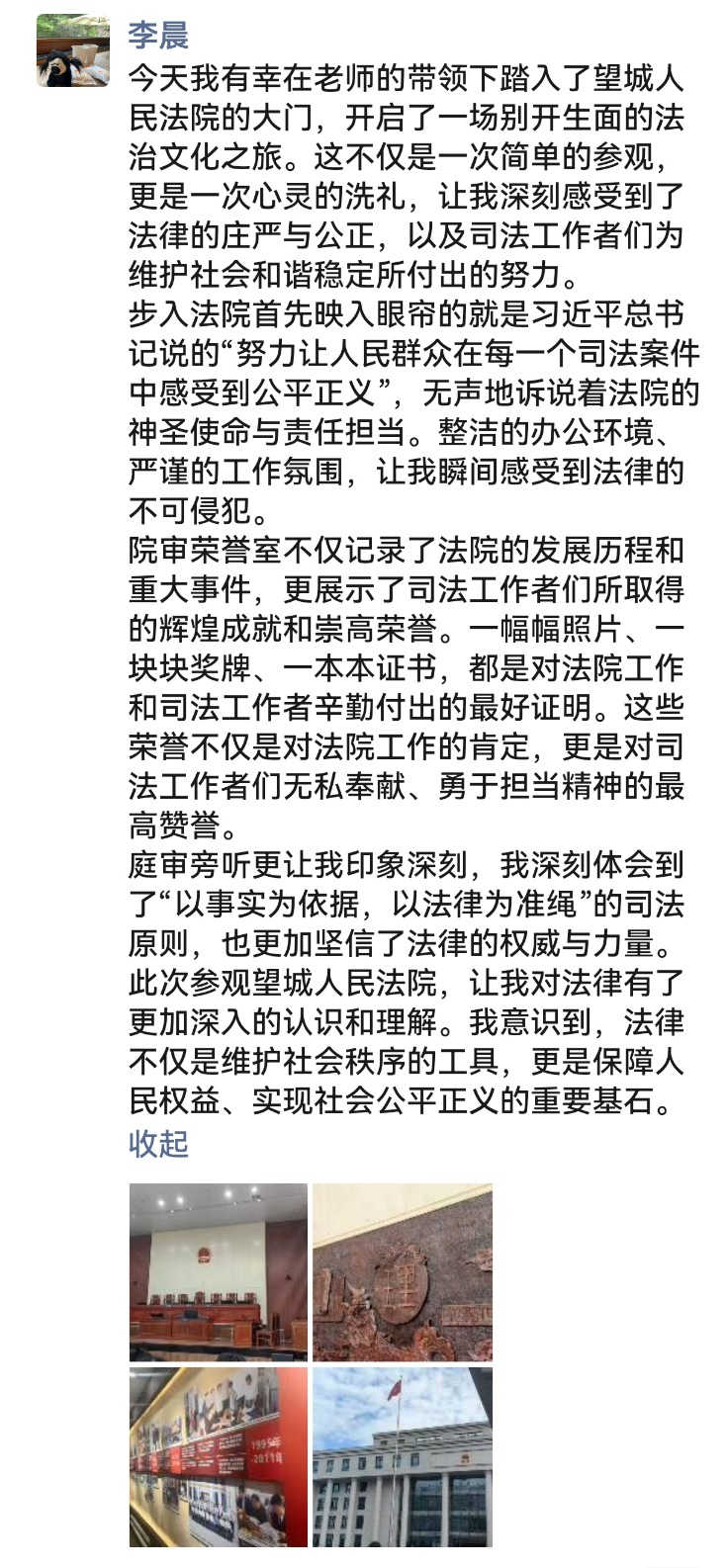 李晨

今天我有幸在老师的带领下踏入了望城人民法院的大门，开启了一场别开生面的法治文化之旅。这不仅是一次简单的参观，更是一次心灵的洗礼，让我深刻感受到了法律的庄严与公正，以及司法工作者们为维护社会和谐稳定所付出的努力。
步入法院首先映入眼帘的就是习近平总书记说的“努力让人民群众在每一个司法案件中感受到公平正义”，无声地诉说着法院的神圣使命与责任担当。整洁的办公环境、严谨的工作氛围，让我瞬间感受到法律的不可侵犯。
院审荣誉室不仅记录了法院的发展历程和重大事件，更展示了司法工作者们所取得的辉煌成就和崇高荣誉。一幅幅照片、一块块奖牌、一本本证书，都是对法院工作和司法工作者辛勤付出的最好证明。这些荣誉不仅是对法院工作的肯定，更是对司法工作者们无私奉献、勇于担当精神的最高赞誉。
庭审旁听更让我印象深刻，我深刻体会到了“以事实为依据，以法律为准绳”的司法原则，也更加坚信了法律的权威与力量。
此次参观望城人民法院，让我对法律有了更加深入的认识和理解。我意识到，法律不仅是维护社会秩序的工具，更是保障人民权益、实现社会公平正义的重要基石。
收起

理

1995年
-2011年